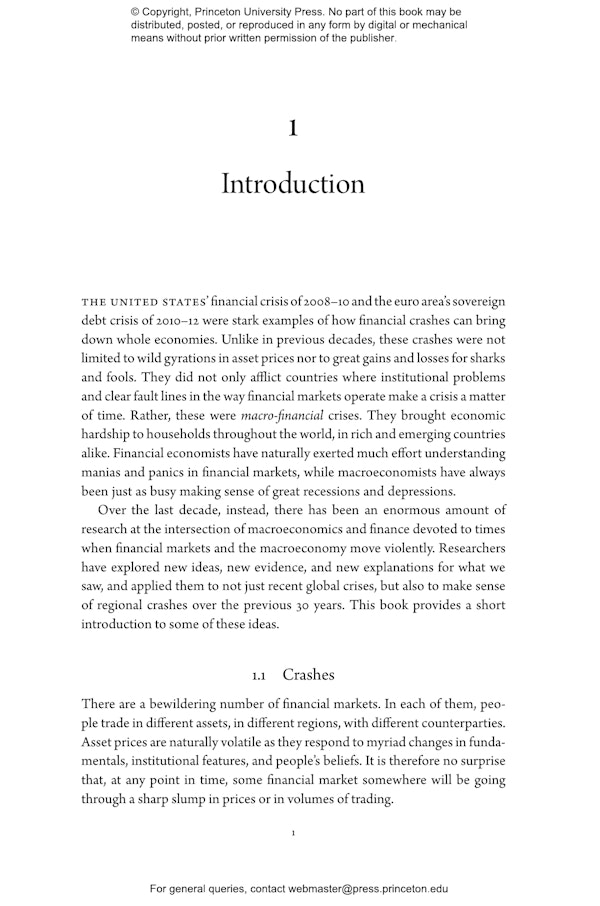 © Copyright, Princeton University Press. No part of this book may be distributed, posted, or reproduced in any form by digital or mechanical means without prior written permission of the publisher.

1

Introduction

THE UNITED STATES' financial crisis of 2008–10 and the euro area's sovereign debt crisis of 2010–12 were stark examples of how financial crashes can bring down whole economies. Unlike in previous decades, these crashes were not limited to wild gyrations in asset prices nor to great gains and losses for sharks and fools. They did not only afflict countries where institutional problems and clear fault lines in the way financial markets operate make a crisis a matter of time. Rather, these were macro-financial crises. They brought economic hardship to households throughout the world, in rich and emerging countries alike. Financial economists have naturally exerted much effort understanding manias and panics in financial markets, while macroeconomists have always been just as busy making sense of great recessions and depressions.

Over the last decade, instead, there has been an enormous amount of research at the intersection of macroeconomics and finance devoted to times when financial markets and the macroeconomy move violently. Researchers have explored new ideas, new evidence, and new explanations for what we saw, and applied them to not just recent global crises, but also to make sense of regional crashes over the previous 30 years. This book provides a short introduction to some of these ideas.

1.1 Crashes

There are a bewildering number of financial markets. In each of them, people trade in different assets, in different regions, with different counterparties. Asset prices are naturally volatile as they respond to myriad changes in fundamentals, institutional features, and people's beliefs. It is therefore no surprise that, at any point in time, some financial market somewhere will be going through a sharp slump in prices or in volumes of trading.

1

For general queries, contact webmaster@press.princeton.edu